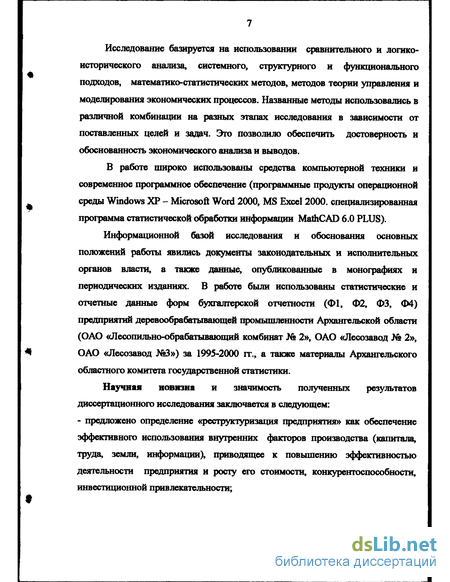 7

Исследование базируется на использовании сравнительного и логико-исторического анализа, системного, структурного и функционального подходов, математико-статистических методов, методов теории управления и моделирования экономических процессов. Названные методы использовались в различной комбинации на разных этапах исследования в зависимости от поставленных целей и задач. Это позволило обеспечить достоверность и обоснованность экономического анализа и выводов.

В работе широко использованы средства компьютерной техники и современное программное обеспечение (программные продукты операционной среды Windows XP – Microsoft Word 2000, MS Excel 2000. специализированная программа статистической обработки информации MathCAD 6.0 PLUS).

Информационной базой исследования и обоснования основных положений работы явились документы законодательных и исполнительных органов власти, а также данные, опубликованные в монографиях и периодических изданиях. В работе были использованы статистические и отчетные данные форм бухгалтерской отчетности (Ф1, Ф2, Ф3, Ф4) предприятий деревообрабатывающей промышленности Архангельской области (ОАО «Лесопильно-обрабатывающий комбинат № 2», ОАО «Лесозавод № 2», ОАО «Лесозавод №3») за 1995-2000 гг., а также материалы Архангельского областного комитета государственной статистики.

Научная новизна и значимость полученных результатов диссертационного исследования заключается в следующем:

- предложено определение «реструктуризация предприятия» как обеспечение эффективного использования внутренних факторов производства (капитала, труда, земли, информации), приводящее к повышению эффективностью деятельности предприятия и росту его стоимости, конкурентоспособности, инвестиционной привлекательности;

dsLib.net
библиотека диссертаций